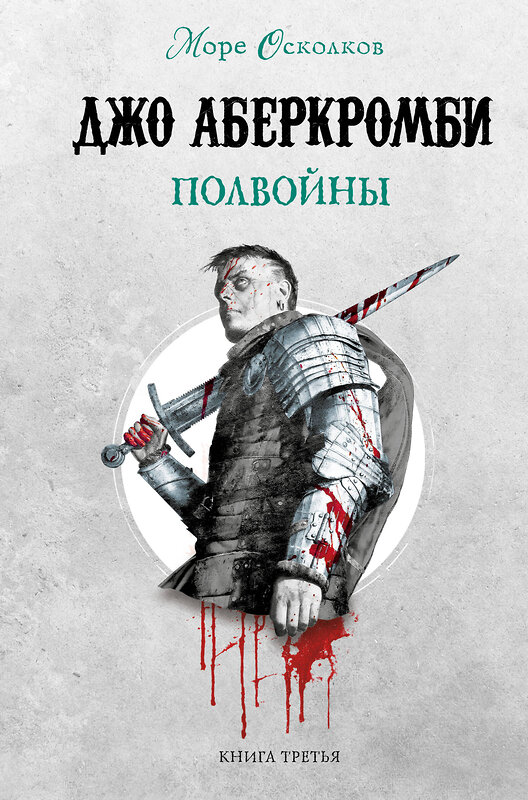 Море Осколков

ДЖО АБЕРКРОМБИ

ПОЛВОЙНЫ

КНИГА ТРЕТЬЯ